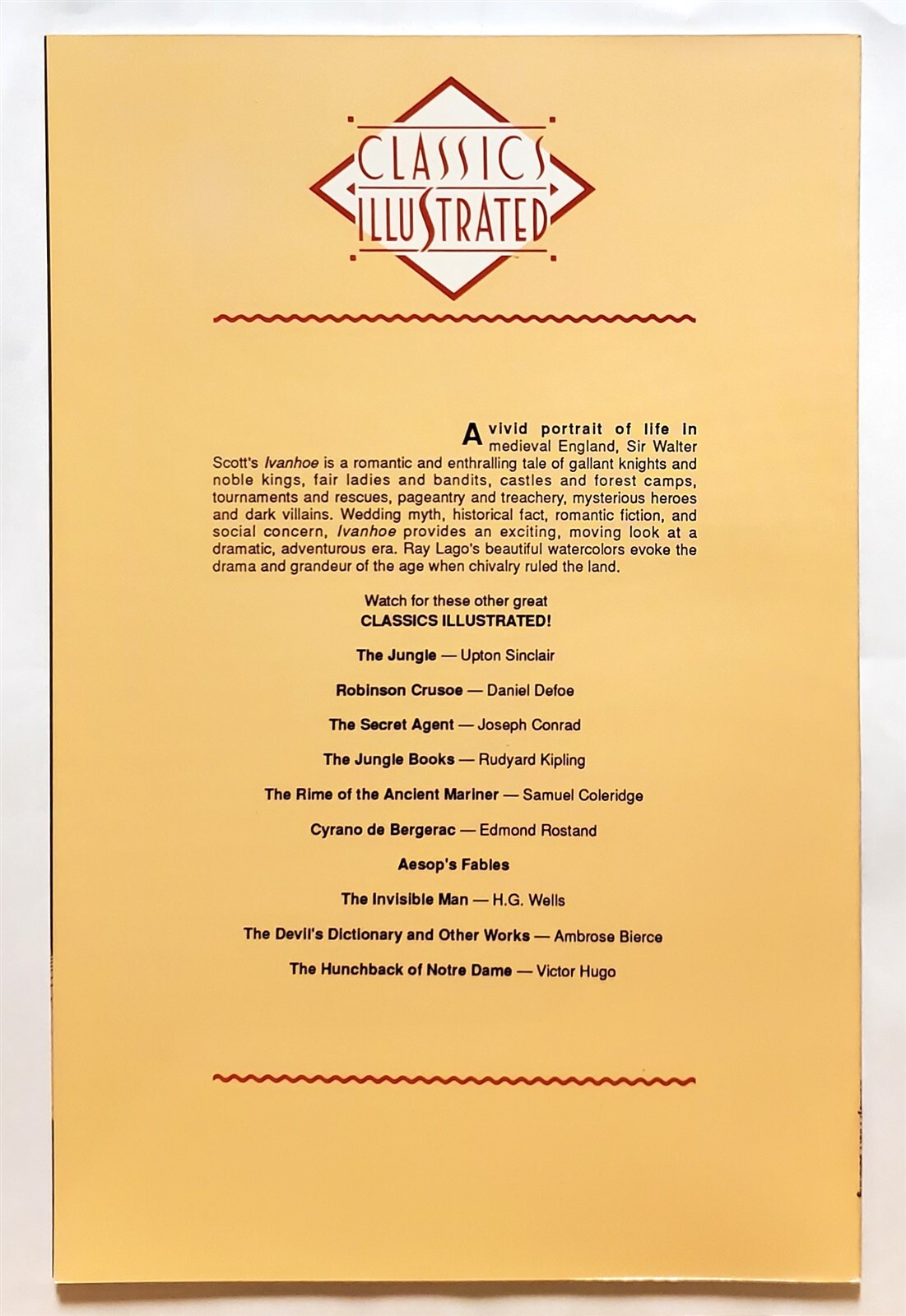 CLASSICS ILLUSTRATED

A vivid portrait of life in medieval England, Sir Walter Scott's Ivanhoe is a romantic and enthralling tale of gallant knights and noble kings, fair ladies and bandits, castles and forest camps, tournaments and rescues, pageantry and treachery, mysterious heroes and dark villains. Wedding myth, historical fact, romantic fiction, and social concern, Ivanhoe provides an exciting, moving look at a dramatic, adventurous era. Ray Lago's beautiful watercolors evoke the drama and grandeur of the age when chivalry ruled the land.

Watch for these other great
CLASSICS ILLUSTRATED!

The Jungle — Upton Sinclair

Robinson Crusoe — Daniel Defoe

The Secret Agent — Joseph Conrad

The Jungle Books — Rudyard Kipling

The Rime of the Ancient Mariner — Samuel Coleridge

Cyrano de Bergerac — Edmond Rostand

Aesop's Fables

The Invisible Man — H.G. Wells

The Devil's Dictionary and Other Works — Ambrose Bierce

The Hunchback of Notre Dame — Victor Hugo